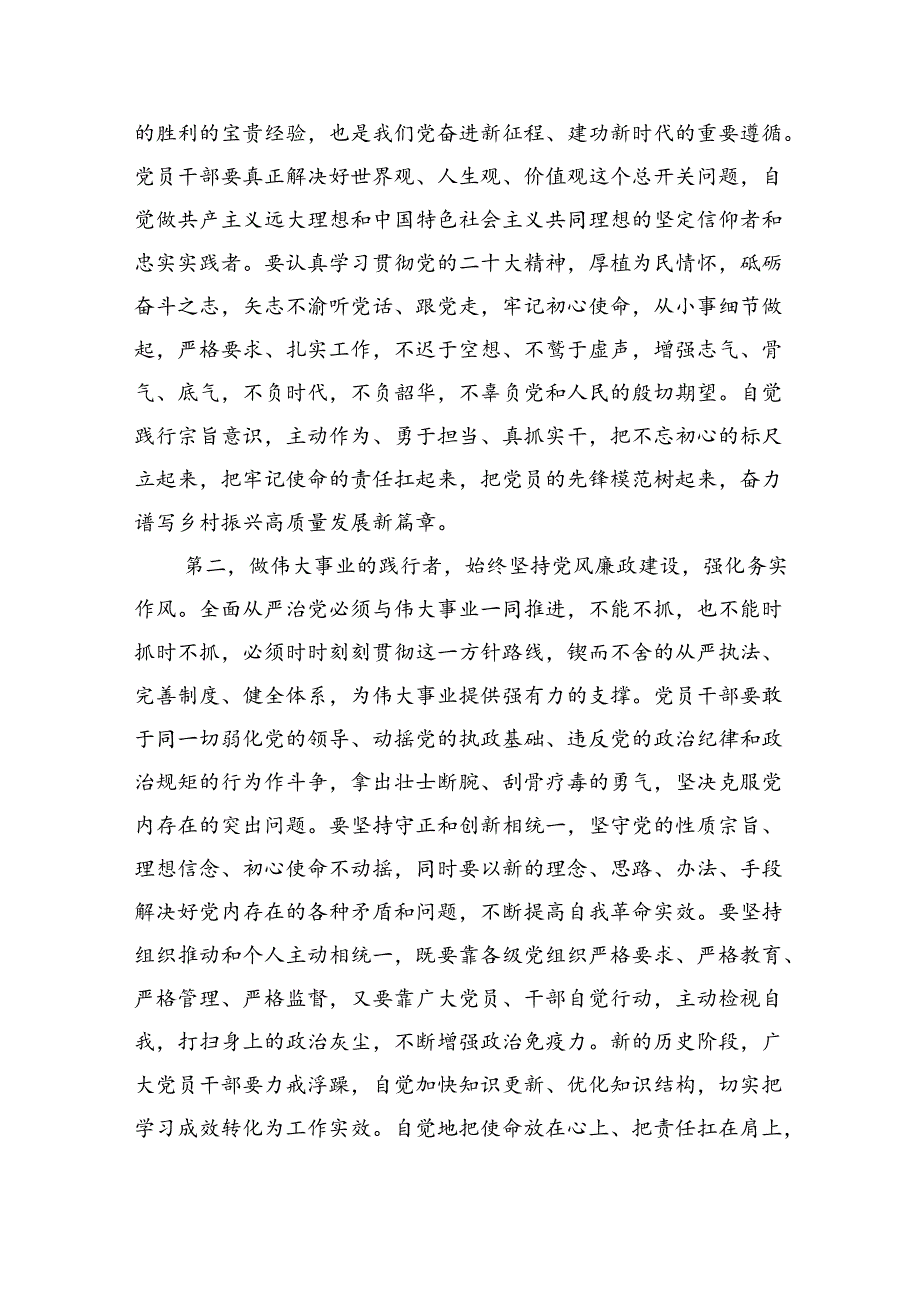 的胜利的宝贵经验，也是我们党奋进新征程、建功新时代的重要遵循。党员干部要真正解决好世界观、人生观、价值观这个总开关问题，自觉做共产主义远大理想和中国特色社会主义共同理想的坚定信仰者和忠实实践者。要认真学习贯彻党的二十大精神，厚植为民情怀，砥砺奋斗之志，矢志不渝听党话、跟党走，牢记初心使命，从小事细节做起，严格要求、扎实工作，不迟于空想、不骛于虚声，增强志气、骨气、底气，不负时代，不负韶华，不辜负党和人民的殷切期望。自觉践行宗旨意识，主动作为、勇于担当、真抓实干，把不忘初心的标尺立起来，把牢记使命的责任扛起来，把党员的先锋模范树起来，奋力谱写乡村振兴高质量发展新篇章。

第二，做伟大事业的践行者，始终坚持党风廉政建设，强化务实作风。全面从严治党必须与伟大事业一同推进，不能不抓，也不能时抓时不抓，必须时时刻刻贯彻这一方针路线，锲而不舍的从严执法、完善制度、健全体系，为伟大事业提供强有力的支撑。党员干部要敢于同一切弱化党的领导、动摇党的执政基础、违反党的政治纪律和政治规矩的行为作斗争，拿出壮士断腕、刮骨疗毒的勇气，坚决克服党内存在的突出问题。要坚持守正和创新相统一，坚守党的性质宗旨、理想信念、初心使命不动摇，同时要以新的理念、思路、办法、手段解决好党内存在的各种矛盾和问题，不断提高自我革命实效。要坚持组织推动和个人主动相统一，既要靠各级党组织严格要求、严格教育、严格管理、严格监督，又要靠广大党员、干部自觉行动，主动检视自我，打扫身上的政治灰尘，不断增强政治免疫力。新的历史阶段，广大党员干部要力戒浮躁，自觉加快知识更新、优化知识结构，切实把学习成效转化为工作实效。自觉地把使命放在心上、把责任扛在肩上，